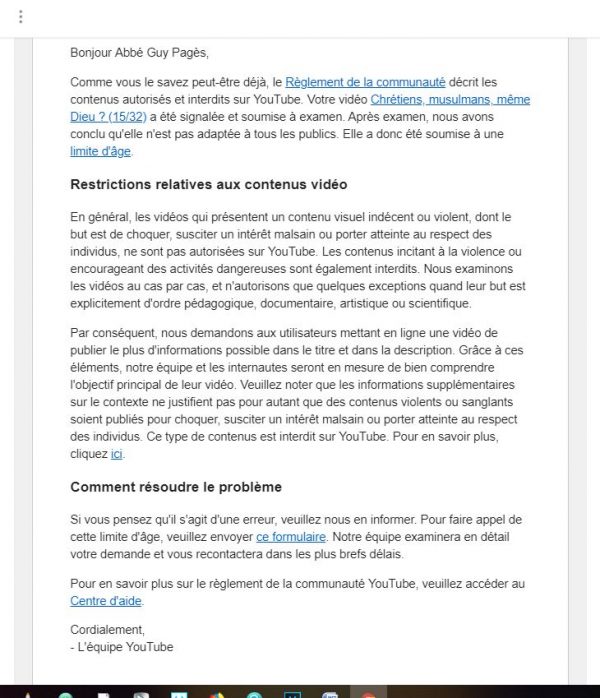 Bonjour Abbé Guy Pagès,

Comme vous le savez peut-être déjà, le Règlement de la communauté décrit les contenus autorisés et interdits sur YouTube. Votre vidéo Chrétiens, musulmans, même Dieu ? (15/32) a été signalée et soumise à examen. Après examen, nous avons conclu qu'elle n'est pas adaptée à tous les publics. Elle a donc été soumise à une limite d'âge.

Restrictions relatives aux contenus vidéo

En général, les vidéos qui présentent un contenu visuel indécent ou violent, dont le but est de choquer, susciter un intérêt malsain ou porter atteinte au respect des individus, ne sont pas autorisées sur YouTube. Les contenus incitant à la violence ou encourageant des activités dangereuses sont également interdits. Nous examinons les vidéos au cas par cas, et n'autorisons que quelques exceptions quand leur but est explicitement d'ordre pédagogique, documentaire, artistique ou scientifique.

Par conséquent, nous demandons aux utilisateurs mettant en ligne une vidéo de publier le plus d'informations possible dans le titre et dans la description. Grâce à ces éléments, notre équipe et les internautes seront en mesure de bien comprendre l'objectif principal de leur vidéo. Veuillez noter que les informations supplémentaires sur le contexte ne justifient pas pour autant que des contenus violents ou sanglants soient publiés pour choquer, susciter un intérêt malsain ou porter atteinte au respect des individus. Ce type de contenus est interdit sur YouTube. Pour en savoir plus, cliquez ici.

Comment résoudre le problème

Si vous pensez qu'il s'agit d'une erreur, veuillez nous en informer. Pour faire appel de cette limite d'âge, veuillez envoyer ce formulaire. Notre équipe examinera en détail votre demande et vous recontactera dans les plus brefs délais.

Pour en savoir plus sur le règlement de la communauté YouTube, veuillez accéder au Centre d'aide.

Cordialement,
- L'équipe YouTube